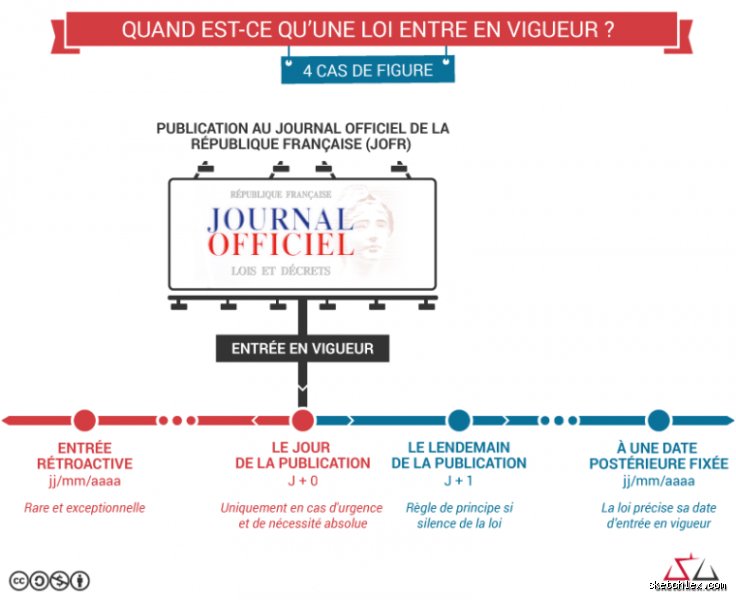 QUAND EST-CE QU'UNE LOI ENTRE EN VIGUEUR ?

4 CAS DE FIGURE

PUBLICATION AU JOURNAL OFFICIEL DE LA RÉPUBLIQUE FRANÇAISE (JOFR)

RÉPUBLIQUE FRANÇAISE
JOURNAL OFFICIEL
LOIS ET DÉCRETS

ENTRÉE EN VIGUEUR

ENTRÉE RÉTROACTIVE
jj/mm/aaaa
Rare et exceptionnelle

LE JOUR DE LA PUBLICATION
J + 0
Uniquement en cas d'urgence et de nécessité absolue

LE LENDEMAIN DE LA PUBLICATION
J + 1
Règle de principe si silence de la loi

À UNE DATE POSTÉRIEURE FIXÉE
jj/mm/aaaa
La loi précise sa date d'entrée en vigueur

sketchlex.com